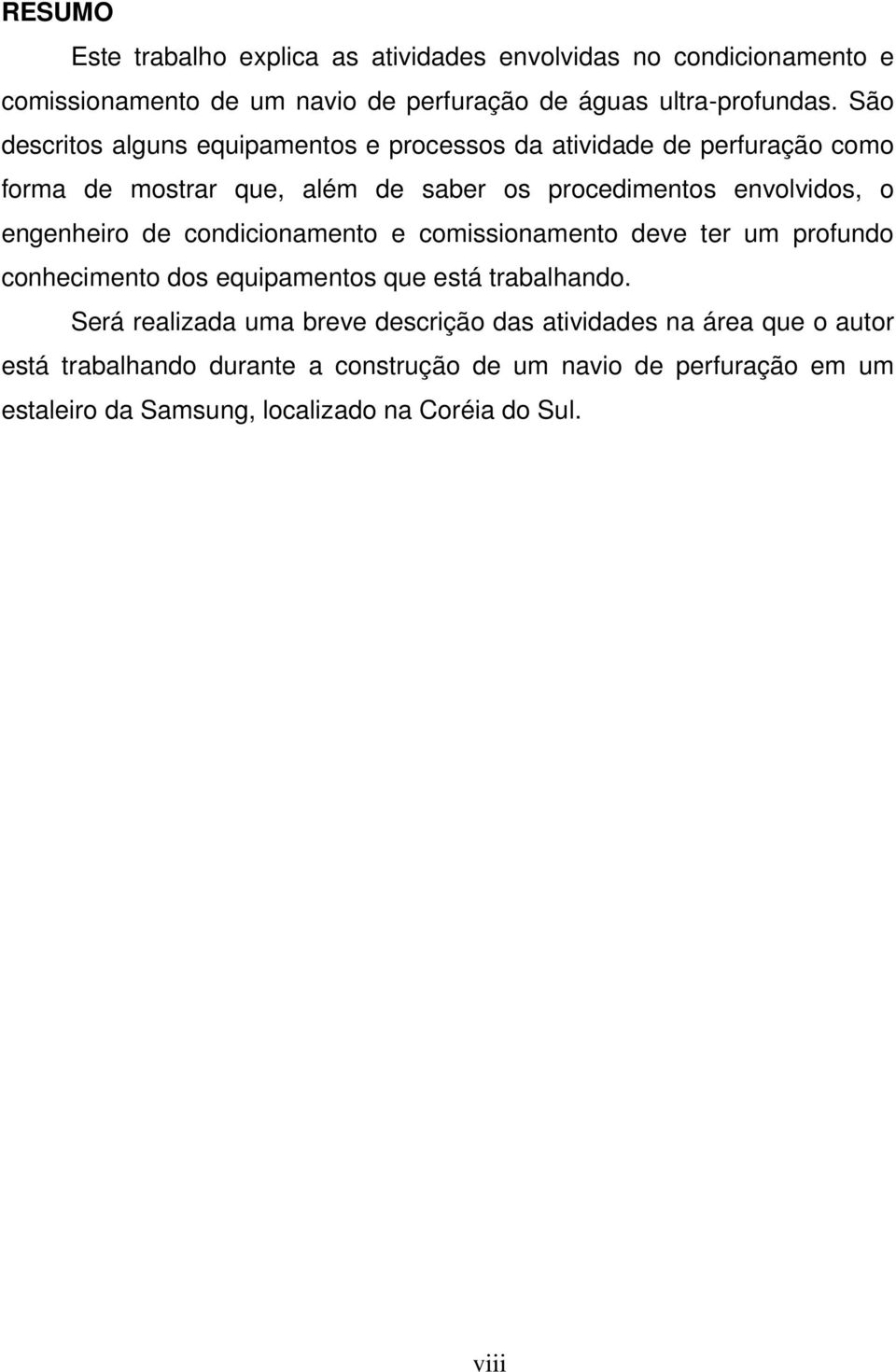 RESUMO

Este trabalho explica as atividades envolvidas no condicionamento e comissionamento de um navio de perfuração de águas ultra-profundas. São descritos alguns equipamentos e processos da atividade de perfuração como forma de mostrar que, além de saber os procedimentos envolvidos, o engenheiro de condicionamento e comissionamento deve ter um profundo conhecimento dos equipamentos que está trabalhando.

Será realizada uma breve descrição das atividades na área que o autor está trabalhando durante a construção de um navio de perfuração em um estaleiro da Samsung, localizado na Coréia do Sul.

viii